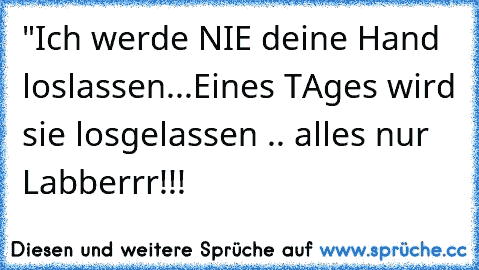 "Ich werde NIE deine Hand loslassen...Eines TAges wird sie losgelassen .. alles nur Labberrr!!!

Diesen und weitere Sprüche auf www.sprüche.cc